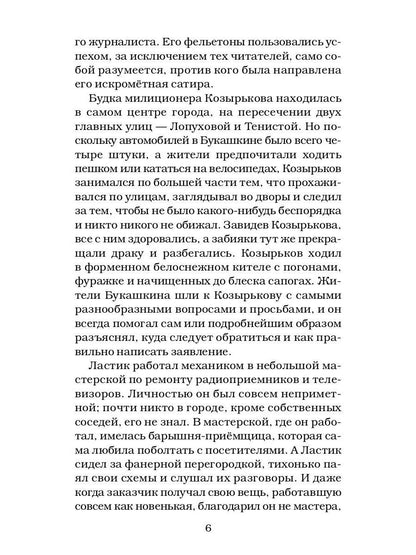 го журналиста. Его фельетоны пользовались успехом, за исключением тех читателей, само собой разумеется, против кого была направлена его искромётная сатира.

Будка милиционера Козырькова находилась в самом центре города, на пересечении двух главных улиц — Лопуховой и Тенистой. Но поскольку автомобилей в Букашкине было всего четыре штуки, а жители предпочитали ходить пешком или кататься на велосипедах, Козырьков занимался по большей части тем, что прохаживался по улицам, заглядывал во дворы и следил за тем, чтобы не было какого-нибудь беспорядка и никто никого не обижал. Завидев Козырькова, все с ним здоровались, а забияки тут же прекращали драку и разбегались. Козырьков ходил в форменном белоснежном кителе с погонами, фуражке и начищенных до блеска сапогах. Жители Букашкина шли к Козырькову с самыми разнообразными вопросами и просьбами, и он всегда помогал сам или подробнейшим образом разъяснял, куда следует обратиться и как правильно написать заявление.

Ластик работал механиком в небольшой мастерской по ремонту радиоприемников и телевизоров. Личностью он был совсем неприметной; почти никто в городе, кроме собственных соседей, его не знал. В мастерской, где он работал, имелась барышня-приёмщица, которая сама любила поболтать с посетителями. А Ластик сидел за фанерной перегородкой, тихонько паял свои схемы и слушал их разговоры. И даже когда заказчик получал свою вещь, работавшую совсем как новенькая, благодарил он не мастера,

6